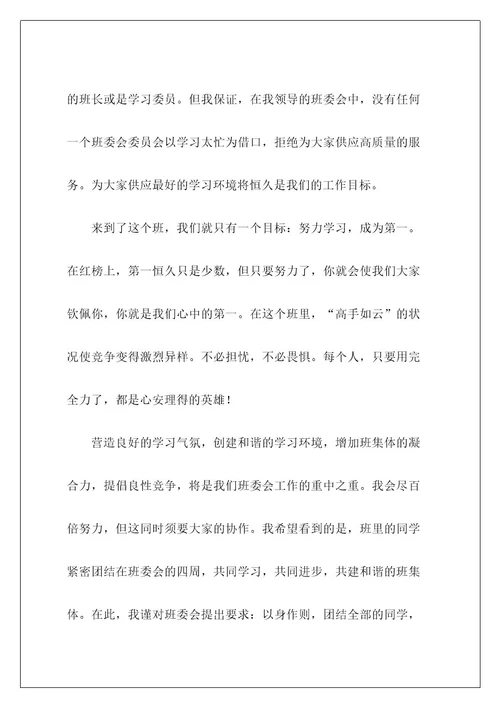 的班长或是学习委员。但我保证，在我领导的班委会中，没有任何一个班委会委员会以学习太忙为借口，拒绝为大家供应高质量的服务。为大家供应最好的学习环境将恒久是我们的工作目标。

来到了这个班，我们就只有一个目标：努力学习，成为第一。在红榜上，第一恒久只是少数，但只要努力了，你就会使我们大家钦佩你，你就是我们心中的第一。在这个班里，“高手如云”的状况使竞争变得激烈异样。不必担忧，不必畏惧。每个人，只要用完全力了，都是心安理得的英雄！

营造良好的学习气氛，创建和谐的学习环境，增加班集体的凝合力，提倡良性竞争，将是我们班委会工作的重中之重。我会尽百倍努力，但这同时须要大家的协作。我希望看到的是，班里的同学紧密团结在班委会的四周，共同学习，共同进步，共建和谐的班集体。在此，我谨对班委会提出要求：以身作则，团结全部的同学，